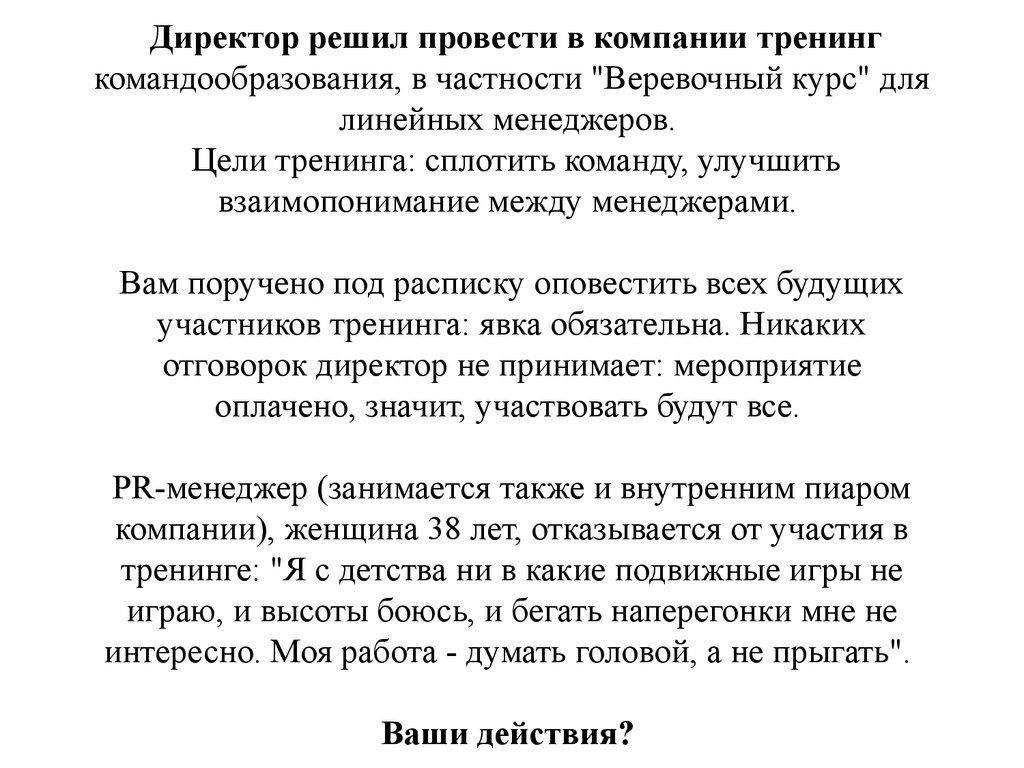 Директор решил провести в компании тренинг командообразования, в частности "Веревочный курс" для линейных менеджеров.
Цели тренинга: сплотить команду, улучшить взаимопонимание между менеджерами.

Вам поручено под расписку оповестить всех будущих участников тренинга: явка обязательна. Никаких отговорок директор не принимает: мероприятие оплачено, значит, участвовать будут все.

PR-менеджер (занимается также и внутренним пиаром компании), женщина 38 лет, отказывается от участия в тренинге: "Я с детства ни в какие подвижные игры не играю, и высоты боюсь, и бегать наперегонки мне не интересно. Моя работа - думать головой, а не прыгать".

Ваши действия?